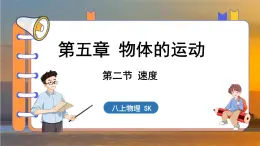 第五章 物体的运动

第二节 速度

八上物理 SK